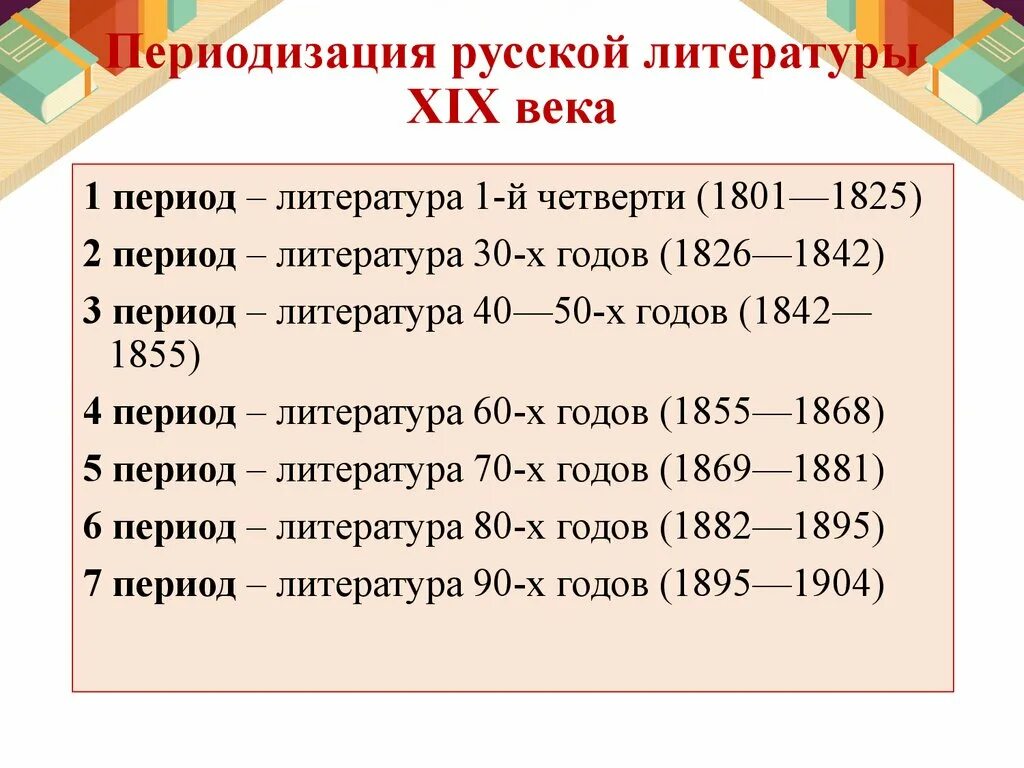 Периодизация русской литературы XIX века

1 период – литература 1-й четверти (1801—1825)

2 период – литература 30-х годов (1826—1842)

3 период – литература 40—50-х годов (1842—1855)

4 период – литература 60-х годов (1855—1868)

5 период – литература 70-х годов (1869—1881)

6 период – литература 80-х годов (1882—1895)

7 период – литература 90-х годов (1895—1904)